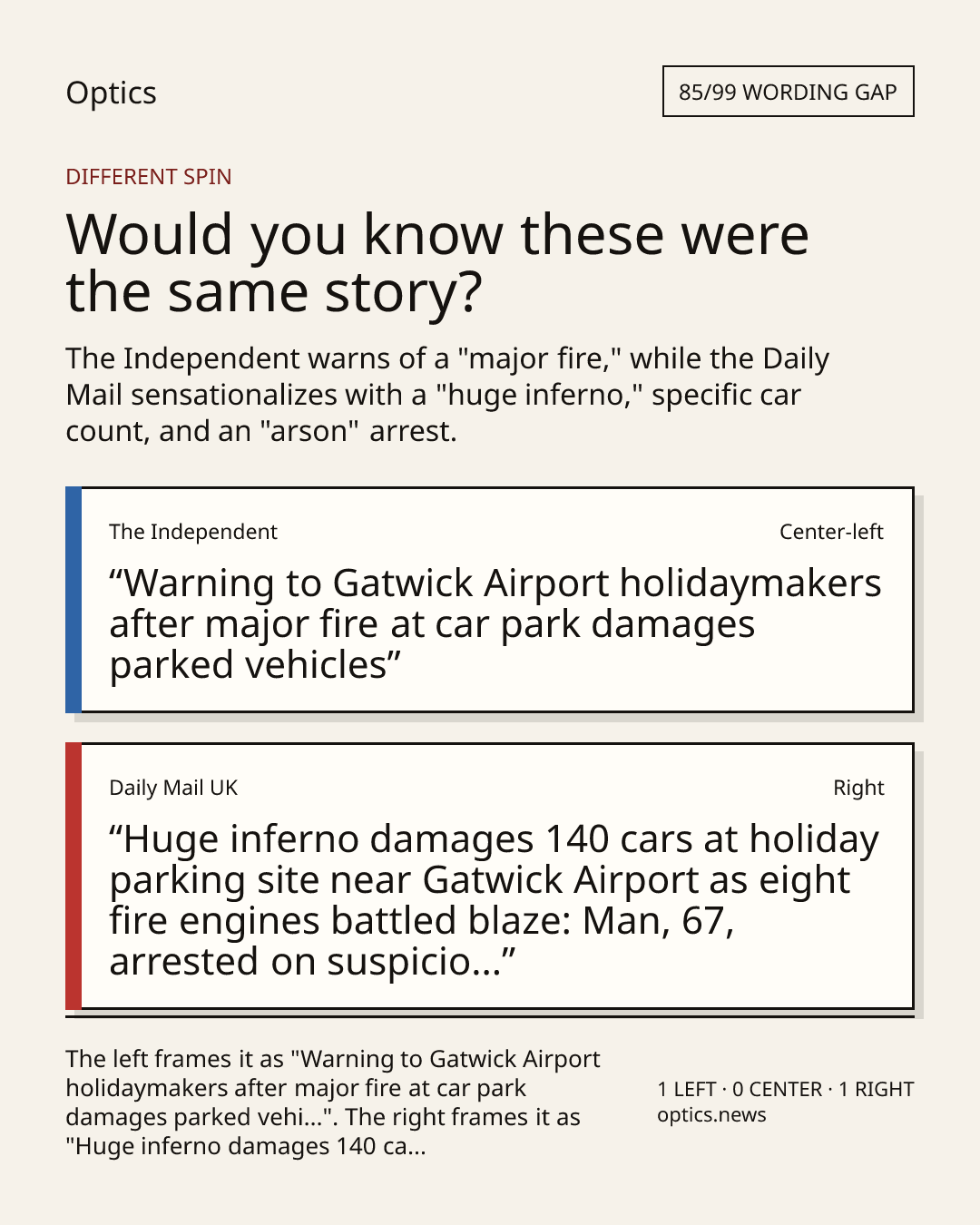 Optics

85/99 WORDING GAP

DIFFERENT SPIN

Would you know these were the same story?

The Independent warns of a "major fire," while the Daily Mail sensationalizes with a "huge inferno," specific car count, and an "arson" arrest.

The Independent

Center-left

"Warning to Gatwick Airport holidaymakers after major fire at car park damages parked vehicles"

Daily Mail UK

Right

"Huge inferno damages 140 cars at holiday parking site near Gatwick Airport as eight fire engines battled blaze: Man, 67, arrested on suspicio..."

The left frames it as "Warning to Gatwick Airport holidaymakers after major fire at car park damages parked vehi...". The right frames it as "Huge inferno damages 140 ca...

1 LEFT · 0 CENTER · 1 RIGHT
optics.news